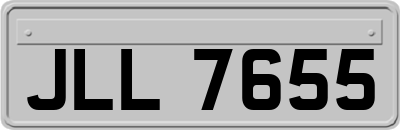 JLL 7655